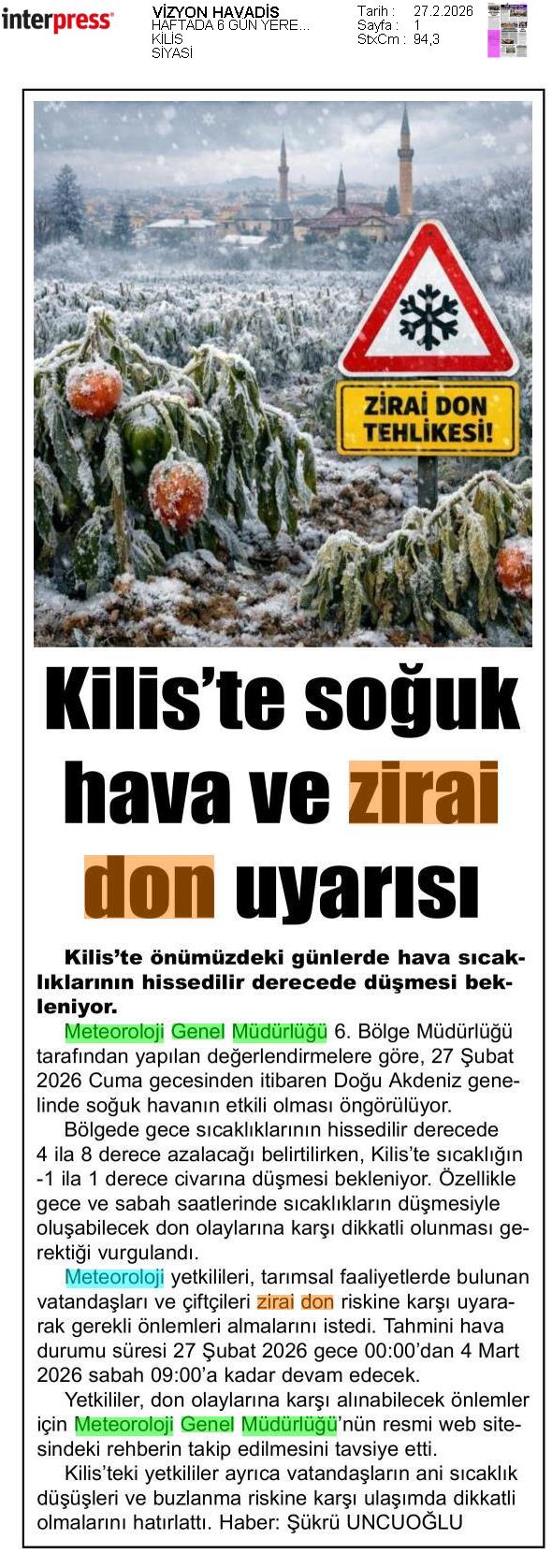 interpress

VİZYON HAVADİS
HAFTADA 6 GÜN YERE...
KİLİS
SİYASİ

Tarih : 27.2.2026
Sayfa : 1
StxCm : 94,3

ZİRAİ DON TEHLİKESİ!

Kilis'te soğuk hava ve zirai don uyarısı

Kilis'te önümüzdeki günlerde hava sıcaklıklarının hissedilir derecede düşmesi bekleniyor.

Meteoroloji Genel Müdürlüğü 6. Bölge Müdürlüğü tarafından yapılan değerlendirmelere göre, 27 Şubat 2026 Cuma gecesinden itibaren Doğu Akdeniz genelinde soğuk havanın etkili olması öngörülüyor.

Bölgede gece sıcaklıklarının hissedilir derecede 4 ila 8 derece azalacağı belirtilirken, Kilis'te sıcaklığın -1 ila 1 derece civarına düşmesi bekleniyor. Özellikle gece ve sabah saatlerinde sıcaklıkların düşmesiyle oluşabilecek don olaylarına karşı dikkatli olunması gerektiği vurgulandı.

Meteoroloji yetkilileri, tarımsal faaliyetlerde bulunan vatandaşları ve çiftçileri zirai don riskine karşı uyararak gerekli önlemleri almalarını istedi. Tahmini hava durumu süresi 27 Şubat 2026 gece 00:00'dan 4 Mart 2026 sabah 09:00'a kadar devam edecek.

Yetkililer, don olaylarına karşı alınabilecek önlemler için Meteoroloji Genel Müdürlüğü'nün resmi web sitesindeki rehberin takip edilmesini tavsiye etti.

Kilis'teki yetkililer ayrıca vatandaşların ani sıcaklık düşüşleri ve buzlanma riskine karşı ulaşımda dikkatli olmalarını hatırlattı. Haber: Şükrü UNCUOĞLU